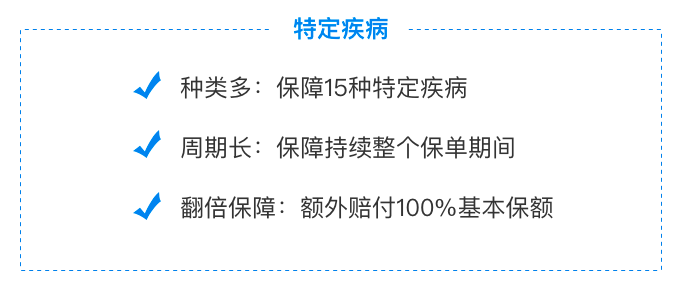 特定疾病

种类多：保障15种特定疾病

周期长：保障持续整个保单期间

翻倍保障：额外赔付100%基本保额